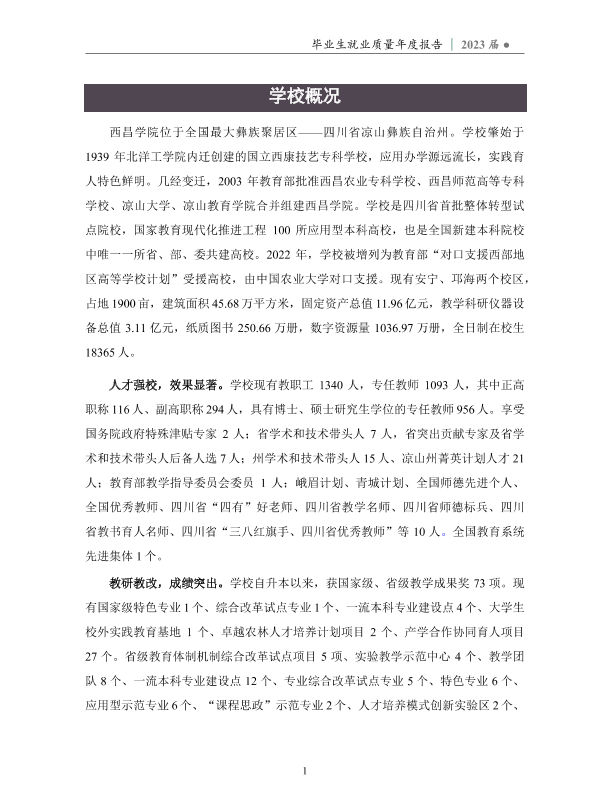 毕业生就业质量年度报告 | 2023届 ●

学校概况

西昌学院位于全国最大彝族聚居区——四川省凉山彝族自治州。学校肇始于1939年北洋工学院内迁创建的国立西康技艺专科学校，应用办学源远流长，实践育人特色鲜明。几经变迁，2003年教育部批准西昌农业专科学校、西昌师范高等专科学校、凉山大学、凉山教育学院合并组建西昌学院。学校是四川省首批整体转型试点院校，国家教育现代化推进工程100所应用型本科高校，也是全国新建本科院校中唯一一所省、部、委共建高校。2022年，学校被增列为教育部“对口支援西部地区高等学校计划”受援高校，由中国农业大学对口支援。现有安宁、邛海两个校区，占地1900亩，建筑面积45.68万平方米，固定资产总值11.96亿元，教学科研仪器设备总值3.11亿元，纸质图书250.66万册，数字资源量1036.97万册，全日制在校生18365人。

人才强校，效果显著。学校现有教职工1340人，专任教师1093人，其中正高职称116人、副高职称294人，具有博士、硕士研究生学位的专任教师956人。享受国务院政府特殊津贴专家2人；省学术和技术带头人7人，省突出贡献专家及省学术和技术带头人后备人选7人；州学术和技术带头人15人、凉山州菁英计划人才21人；教育部教学指导委员会委员1人；峨眉计划、青城计划、全国师德先进个人、全国优秀教师、四川省“四有”好老师、四川省教学名师、四川省师德标兵、四川省教书育人名师、四川省“三八红旗手、四川省优秀教师”等10人。全国教育系统先进集体1个。

教研教改，成绩突出。学校自升本以来，获国家级、省级教学成果奖73项。现有国家级特色专业1个、综合改革试点专业1个、一流本科专业建设点4个、大学生校外实践教育基地1个、卓越农林人才培养计划项目2个、产学合作协同育人项目27个。省级教育体制机制综合改革试点项目5项、实验教学示范中心4个、教学团队8个、一流本科专业建设点12个、专业综合改革试点专业5个、特色专业6个、应用型示范专业6个、“课程思政”示范专业2个、人才培养模式创新实验区2个、

1